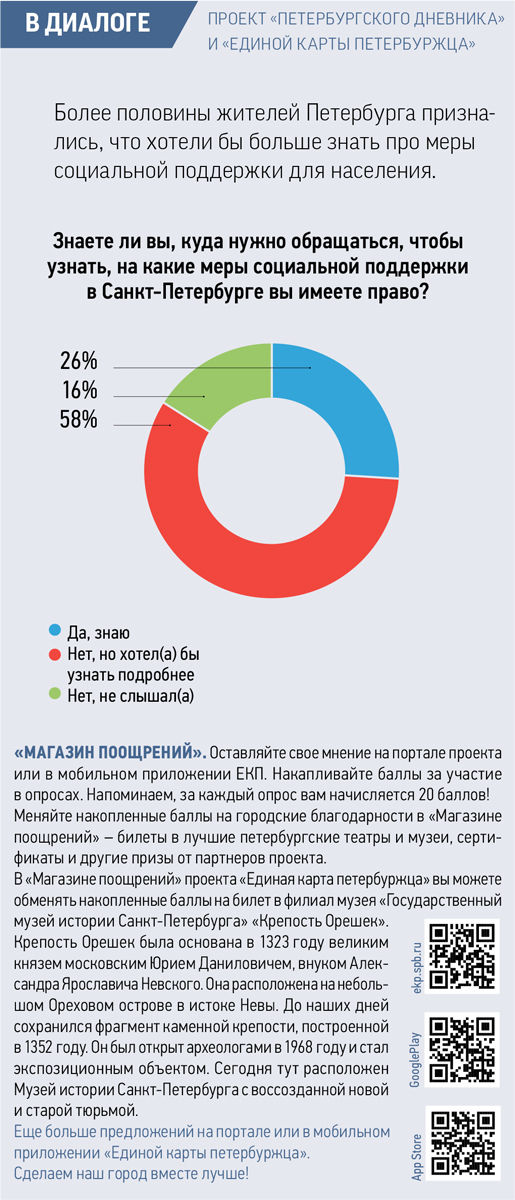 В ДИАЛОГЕ

ПРОЕКТ «ПЕТЕРБУРГСКОГО ДНЕВНИКА» И «ЕДИНОЙ КАРТЫ ПЕТЕРБУРЖЦА»

Более половины жителей Петербурга признались, что хотели бы больше знать про меры социальной поддержки для населения.

Знаете ли вы, куда нужно обращаться, чтобы узнать, на какие меры социальной поддержки в Санкт-Петербурге вы имеете право?

26%
16%
58%

Да, знаю
Нет, но хотел(а) бы узнать подробнее
Нет, не слышал(а)

«МАГАЗИН ПООЩРЕНИЙ». Оставляйте свое мнение на портале проекта или в мобильном приложении ЕКП. Накапливайте баллы за участие в опросах. Напоминаем, за каждый опрос вам начисляется 20 баллов! Меняйте накопленные баллы на городские благодарности в «Магазине поощрений» – билеты в лучшие петербургские театры и музеи, сертификаты и другие призы от партнеров проекта.
В «Магазине поощрений» проекта «Единая карта петербуржца» вы можете обменять накопленные баллы на билет в филиал музея «Государственный музей истории Санкт-Петербурга» «Крепость Орешек».
Крепость Орешек была основана в 1323 году великим князем московским Юрием Даниловичем, внуком Александра Ярославича Невского. Она расположена на небольшом Ореховом острове в истоке Невы. До наших дней сохранился фрагмент каменной крепости, построенной в 1352 году. Он был открыт археологами в 1968 году и стал экспозиционным объектом. Сегодня тут расположен Музей истории Санкт-Петербурга с воссозданной новой и старой тюрьмой.
Еще больше предложений на портале или в мобильном приложении «Единой карты петербуржца».
Сделаем наш город вместе лучше!

ekp.spb.ru
GooglePlay
App Store